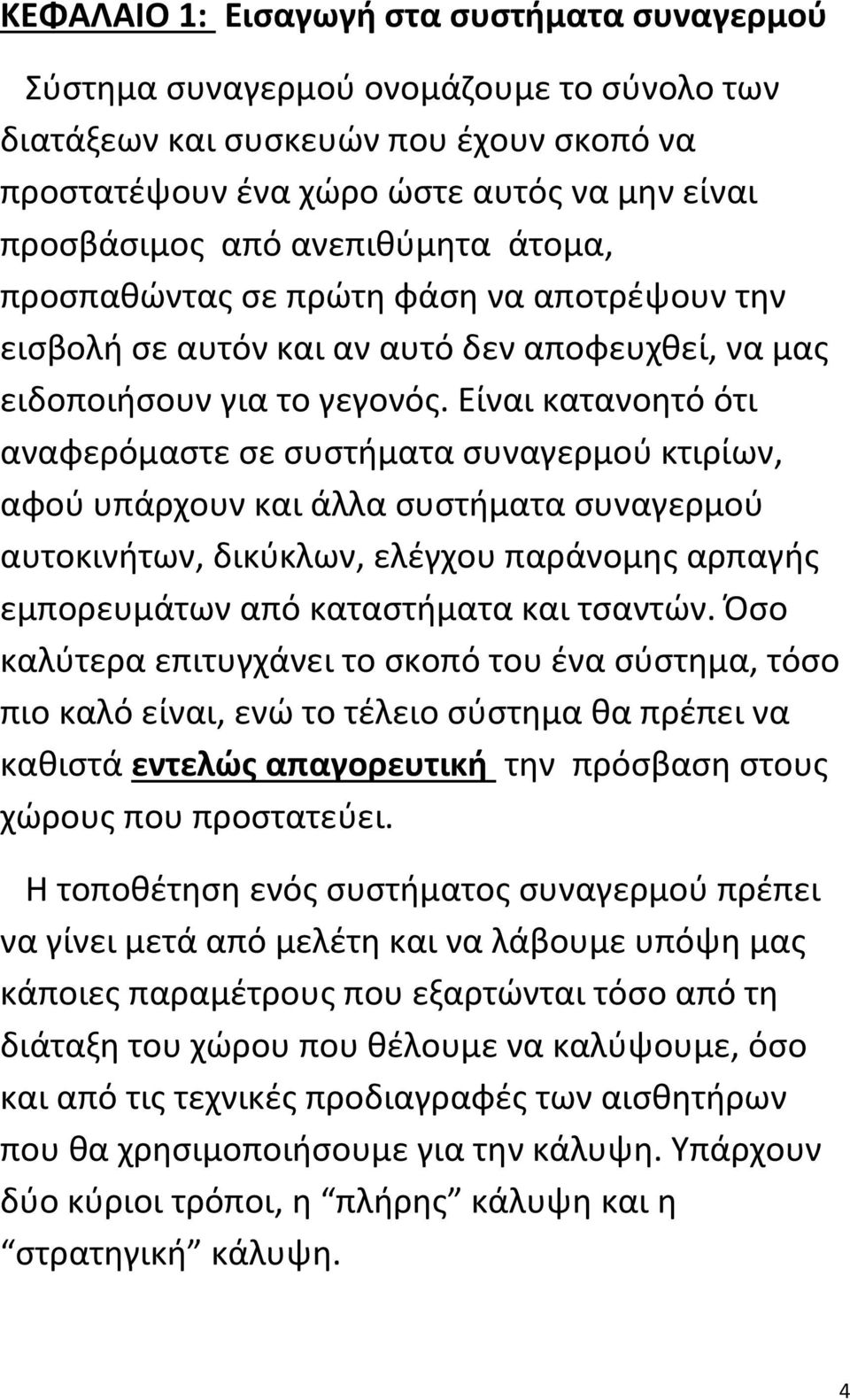 ΚΕΦΑΛΑΙΟ 1: Εισαγωγή στα συστήματα συναγερμού

Σύστημα συναγερμού ονομάζουμε το σύνολο των διατάξεων και συσκευών που έχουν σκοπό να προστατέψουν ένα χώρο ώστε αυτός να μην είναι προσβάσιμος από ανεπιθύμητα άτομα, προσπαθώντας σε πρώτη φάση να αποτρέψουν την εισβολή σε αυτόν και αν αυτό δεν αποφευχθεί, να μας ειδοποιήσουν για το γεγονός. Είναι κατανοητό ότι αναφερόμαστε σε συστήματα συναγερμού κτιρίων, αφού υπάρχουν και άλλα συστήματα συναγερμού αυτοκινήτων, δικύκλων, ελέγχου παράνομης αρπαγής εμπορευμάτων από καταστήματα και τσαντών. Όσο καλύτερα επιτυγχάνει το σκοπό του ένα σύστημα, τόσο πιο καλό είναι, ενώ το τέλειο σύστημα θα πρέπει να καθιστά εντελώς απαγορευτική την πρόσβαση στους χώρους που προστατεύει.

Η τοποθέτηση ενός συστήματος συναγερμού πρέπει να γίνει μετά από μελέτη και να λάβουμε υπόψη μας κάποιες παραμέτρους που εξαρτώνται τόσο από τη διάταξη του χώρου που θέλουμε να καλύψουμε, όσο και από τις τεχνικές προδιαγραφές των αισθητήρων που θα χρησιμοποιήσουμε για την κάλυψη. Υπάρχουν δύο κύριοι τρόποι, η “πλήρης” κάλυψη και η “στρατηγική” κάλυψη.

4